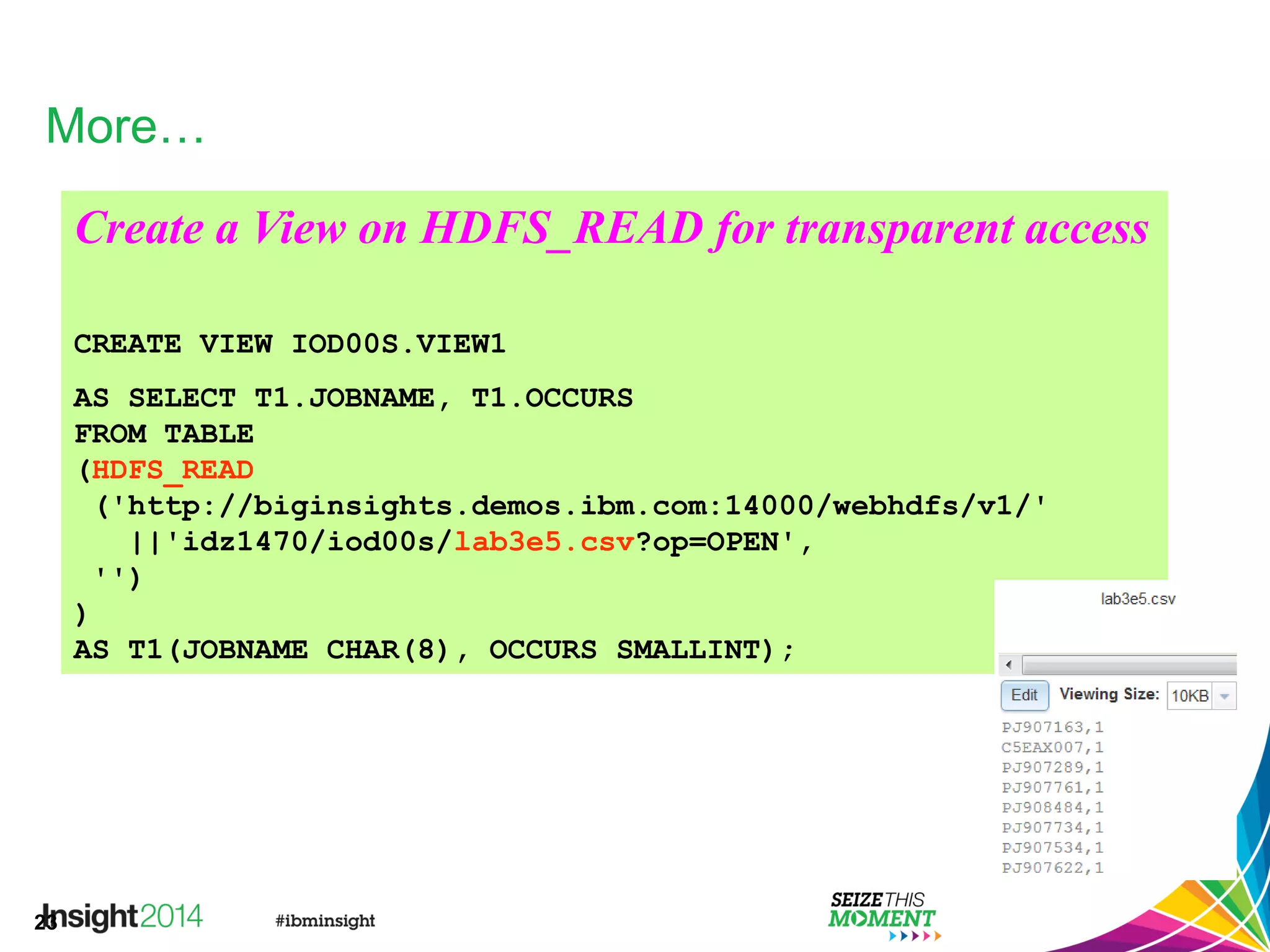 More…

Create a View on HDFS_READ for transparent access

CREATE VIEW IOD00S.VIEW1

AS SELECT T1.JOBNAME, T1.OCCURS
FROM TABLE
(HDFS_READ
('http://biginsights.demos.ibm.com:14000/webhdfs/v1/'
||'idz1470/iod00s/lab3e5.csv?op=OPEN',
'')
)
AS T1(JOBNAME CHAR(8), OCCURS SMALLINT);

lab3e5.csv

Edit Viewing Size: 10KB

PJ907163,1
C5EAX007,1
PJ907289,1
PJ907761,1
PJ908484,1
PJ907734,1
PJ907534,1
PJ907622,1

23 Insight2014 #ibminsight SEIZE THIS MOMENT